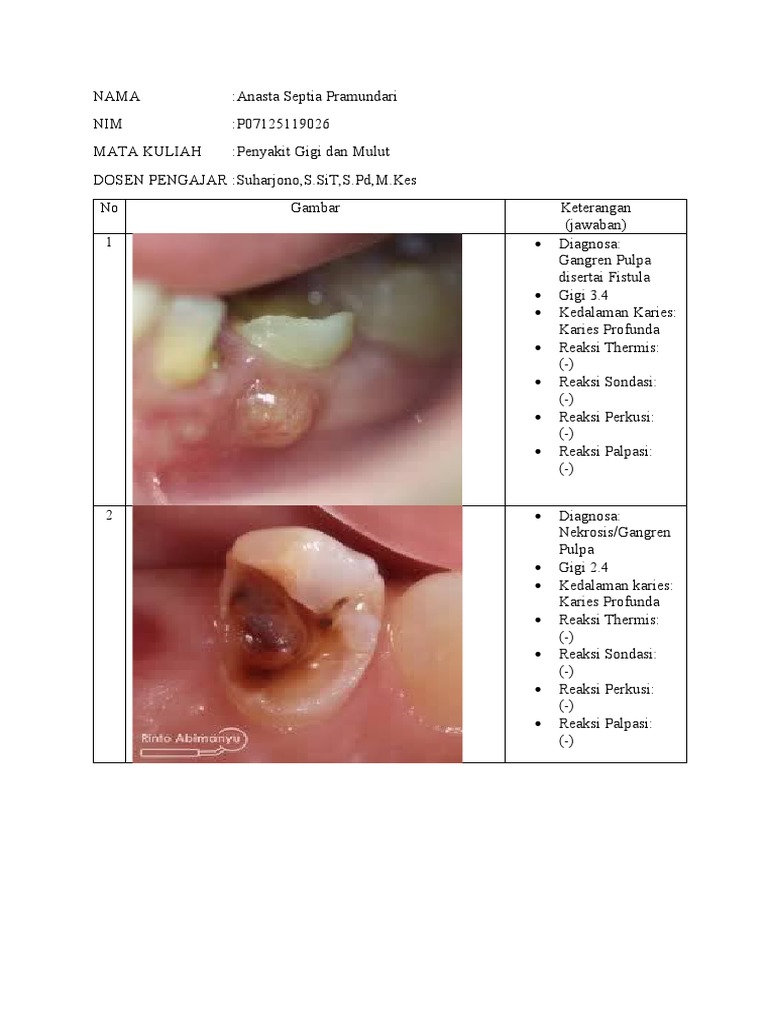 NAMA :Anasta Septia Pramundari

NIM :P07125119026

MATA KULIAH :Penyakit Gigi dan Mulut

DOSEN PENGAJAR :Suharjono,S.SiT,S.Pd,M.Kes

| No | Gambar | Keterangan (jawaban) |
|---|---|---|
| 1 | | • Diagnosa: Gangren Pulpa disertai Fistula • Gigi 3.4 • Kedalaman Karies: Karies Profunda • Reaksi Thermis: (-) • Reaksi Sondasi: (-) • Reaksi Perkusi: (-) • Reaksi Palpasi: (-) |
| 2 | Rinto Abimanyu | • Diagnosa: Nekrosis/Gangren Pulpa • Gigi 2.4 • Kedalaman karies: Karies Profunda • Reaksi Thermis: (-) • Reaksi Sondasi: (-) • Reaksi Perkusi: (-) • Reaksi Palpasi: (-) |